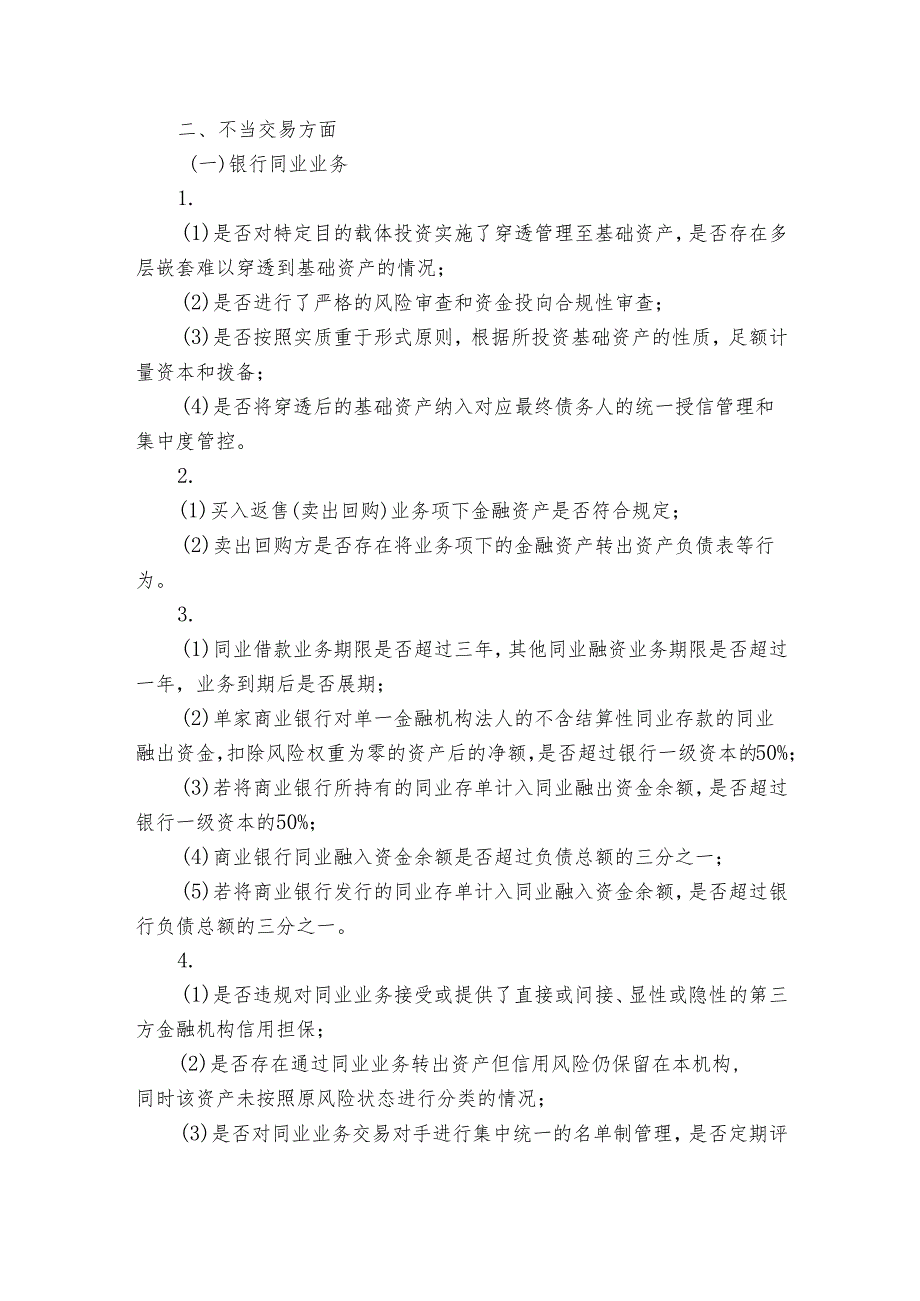 二、不当交易方面

(一)银行同业业务

1.

(1)是否对特定目的载体投资实施了穿透管理至基础资产，是否存在多层嵌套难以穿透到基础资产的情况；

(2)是否进行了严格的风险审查和资金投向合规性审查；

(3)是否按照实质重于形式原则，根据所投资基础资产的性质，足额计量资本和拨备；

(4)是否将穿透后的基础资产纳入对应最终债务人的统一授信管理和集中度管控。

2.

(1)买入返售(卖出回购)业务项下金融资产是否符合规定；

(2)卖出回购方是否存在将业务项下的金融资产转出资产负债表等行为。

3.

(1)同业借款业务期限是否超过三年，其他同业融资业务期限是否超过一年，业务到期后是否展期；

(2)单家商业银行对单一金融机构法人的不含结算性同业存款的同业融出资金，扣除风险权重为零的资产后的净额，是否超过银行一级资本的50%；

(3)若将商业银行所持有的同业存单计入同业融出资金余额，是否超过银行一级资本的50%；

(4)商业银行同业融入资金余额是否超过负债总额的三分之一；

(5)若将商业银行发行的同业存单计入同业融入资金余额，是否超过银行负债总额的三分之一。

4.

(1)是否违规对同业业务接受或提供了直接或间接、显性或隐性的第三方金融机构信用担保；

(2)是否存在通过同业业务转出资产但信用风险仍保留在本机构，同时该资产未按照原风险状态进行分类的情况；

(3)是否对同业业务交易对手进行集中统一的名单制管理，是否定期评